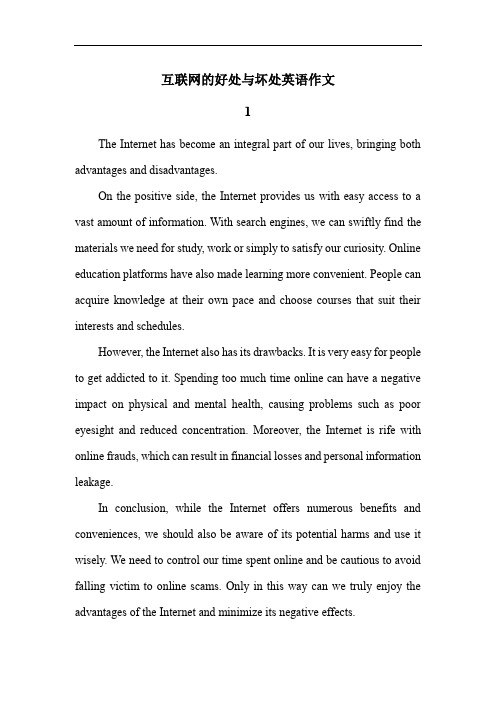 互联网的好处与坏处英语作文

1

The Internet has become an integral part of our lives, bringing both advantages and disadvantages.

On the positive side, the Internet provides us with easy access to a vast amount of information. With search engines, we can swiftly find the materials we need for study, work or simply to satisfy our curiosity. Online education platforms have also made learning more convenient. People can acquire knowledge at their own pace and choose courses that suit their interests and schedules.

However, the Internet also has its drawbacks. It is very easy for people to get addicted to it. Spending too much time online can have a negative impact on physical and mental health, causing problems such as poor eyesight and reduced concentration. Moreover, the Internet is rife with online frauds, which can result in financial losses and personal information leakage.

In conclusion, while the Internet offers numerous benefits and conveniences, we should also be aware of its potential harms and use it wisely. We need to control our time spent online and be cautious to avoid falling victim to online scams. Only in this way can we truly enjoy the advantages of the Internet and minimize its negative effects.